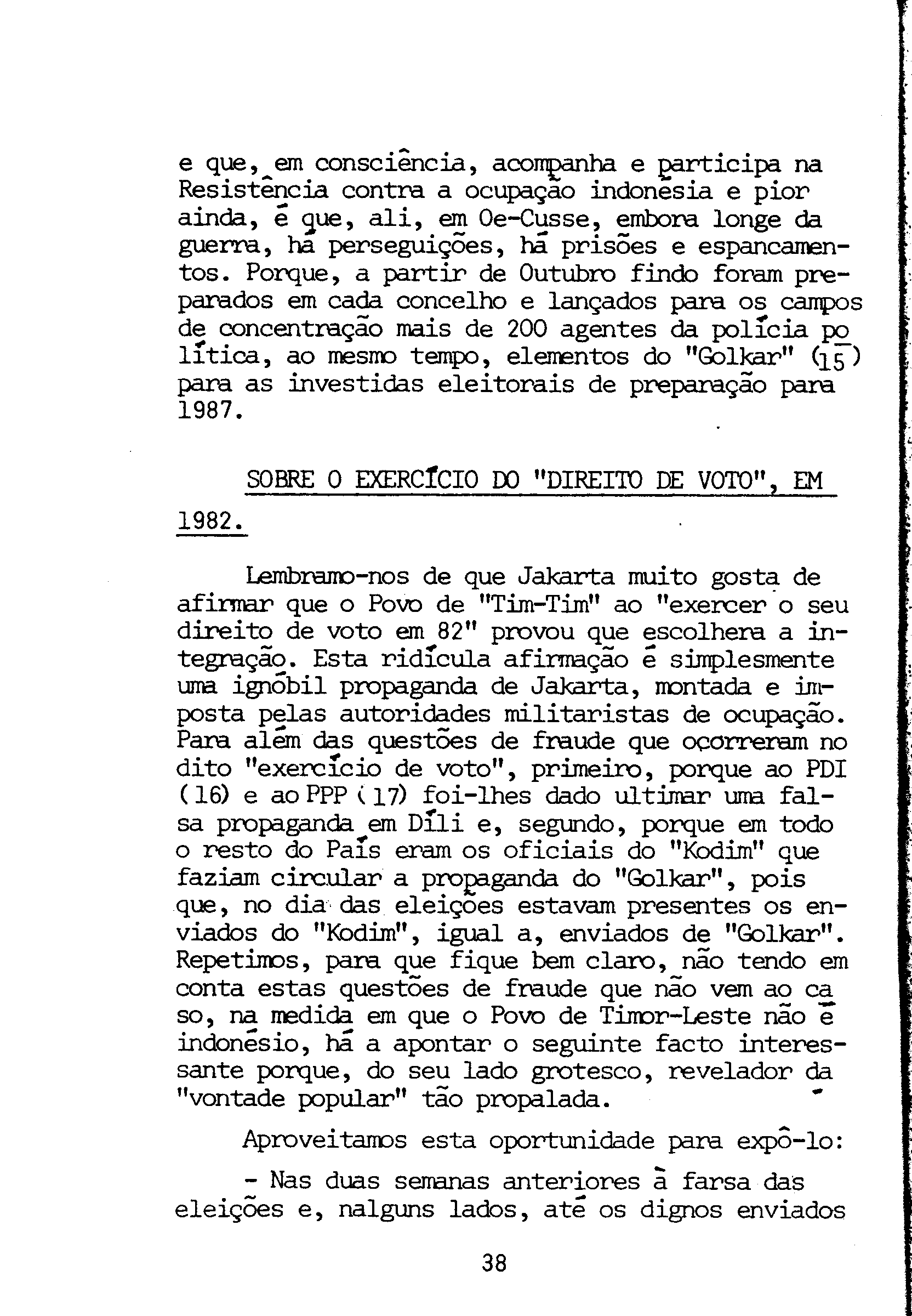 e que, em consciência, acompanha e participa na Resistência contra a ocupação indonésia e pior ainda, é que, ali, em Oe-Cusse, embora longe da guerra, há perseguições, há prisões e espancamentos. Porque, a partir de Outubro findo foram preparados em cada concelho e lançados para os campos de concentração mais de 200 agentes da polícia política, ao mesmo tempo, elementos do "Golkar" (15) para as investidas eleitorais de preparação para 1987.

SOBRE O EXERCÍCIO DO "DIREITO DE VOTO", EM 1982.

Lembramo-nos de que Jakarta muito gosta de afirmar que o Povo de "Tim-Tim" ao "exercer o seu direito de voto em 82" provou que escolhera a integração. Esta ridícula afirmação é simplesmente uma ignóbil propaganda de Jakarta, montada e imposta pelas autoridades militaristas de ocupação. Para além das questões de fraude que ocorreram no dito "exercício de voto", primeiro, porque ao PDI (16) e ao PPP (17) foi-lhes dado ultimar uma falsa propaganda em Díli e, segundo, porque em todo o resto do País eram os oficiais do "Kodim" que faziam circular a propaganda do "Golkar", pois que, no dia das eleições estavam presentes os enviados do "Kodim", igual a, enviados de "Golkar". Repetimos, para que fique bem claro, não tendo em conta estas questões de fraude que não vem ao caso, na medida em que o Povo de Timor-Leste não é indonésio, há a apontar o seguinte facto interessante porque, do seu lado grotesco, revelador da "vontade popular" tão propalada.

Aproveitamos esta oportunidade para expô-lo:

- Nas duas semanas anteriores à farsa das eleições e, nalguns lados, até os dignos enviados

38